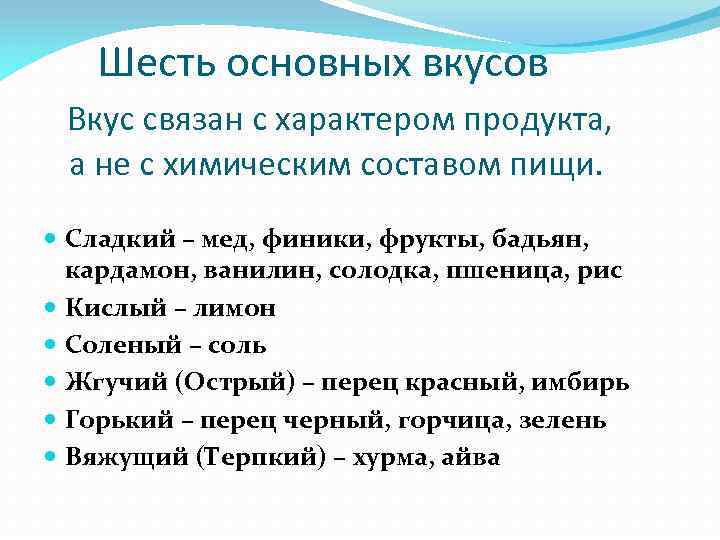 Шесть основных вкусов

Вкус связан с характером продукта, а не с химическим составом пищи.

- Сладкий – мед, финики, фрукты, бадьян, кардамон, ванилин, солодка, пшеница, рис
- Кислый – лимон
- Соленый – соль
- Жгучий (Острый) – перец красный, имбирь
- Горький – перец черный, горчица, зелень
- Вяжущий (Терпкий) – хурма, айва